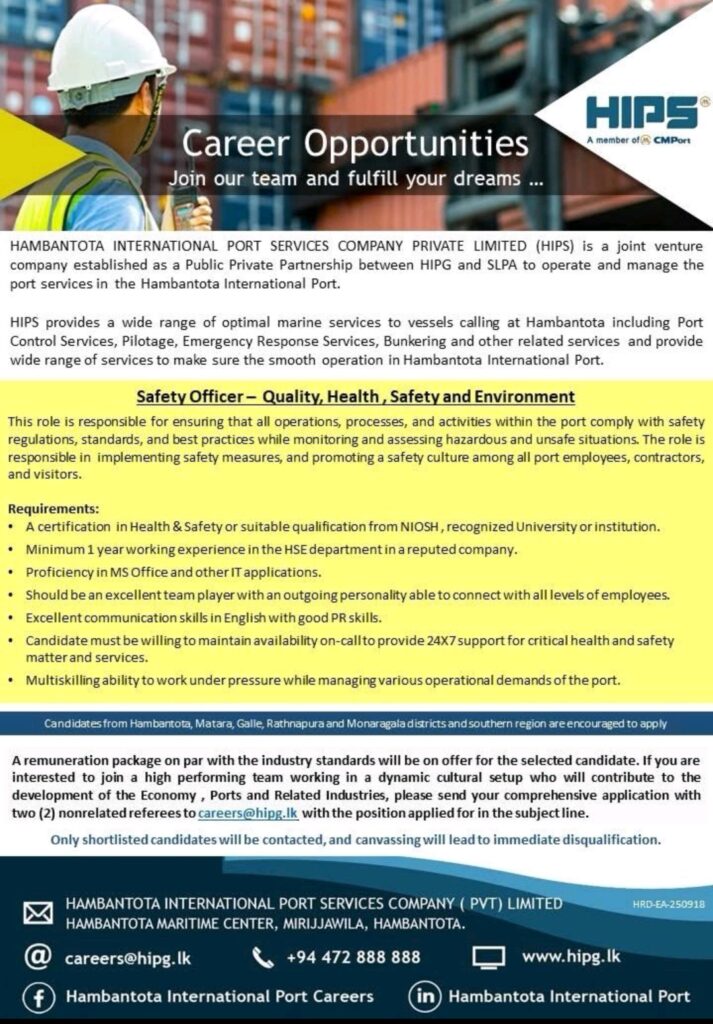 HIPS
A member of CMPort

Career Opportunities
Join our team and fulfill your dreams ...

HAMBANTOTA INTERNATIONAL PORT SERVICES COMPANY PRIVATE LIMITED (HIPS) is a joint venture company established as a Public Private Partnership between HIPG and SLPA to operate and manage the port services in the Hambantota International Port.

HIPS provides a wide range of optimal marine services to vessels calling at Hambantota including Port Control Services, Pilotage, Emergency Response Services, Bunkering and other related services and provide wide range of services to make sure the smooth operation in Hambantota International Port.

Safety Officer – Quality, Health , Safety and Environment

This role is responsible for ensuring that all operations, processes, and activities within the port comply with safety regulations, standards, and best practices while monitoring and assessing hazardous and unsafe situations. The role is responsible in implementing safety measures, and promoting a safety culture among all port employees, contractors, and visitors.

Requirements:
• A certification in Health & Safety or suitable qualification from NIOSH , recognized University or institution.
• Minimum 1 year working experience in the HSE department in a reputed company.
• Proficiency in MS Office and other IT applications.
• Should be an excellent team player with an outgoing personality able to connect with all levels of employees.
• Excellent communication skills in English with good PR skills.
• Candidate must be willing to maintain availability on-call to provide 24X7 support for critical health and safety matter and services.
• Multiskilling ability to work under pressure while managing various operational demands of the port.

Candidates from Hambantota, Matara, Galle, Rathnapura and Monaragala districts and southern region are encouraged to apply

A remuneration package on par with the industry standards will be on offer for the selected candidate. If you are interested to join a high performing team working in a dynamic cultural setup who will contribute to the development of the Economy , Ports and Related Industries, please send your comprehensive application with two (2) nonrelated referees to careers@hipg.lk with the position applied for in the subject line.

Only shortlisted candidates will be contacted, and canvassing will lead to immediate disqualification.

HAMBANTOTA INTERNATIONAL PORT SERVICES COMPANY ( PVT) LIMITED
HAMBANTOTA MARITIME CENTER, MIRIJJAWILA, HAMBANTOTA.

HRD-EA-250918

careers@hipg.lk
+94 472 888 888
www.hipg.lk
Hambantota International Port Careers
Hambantota International Port